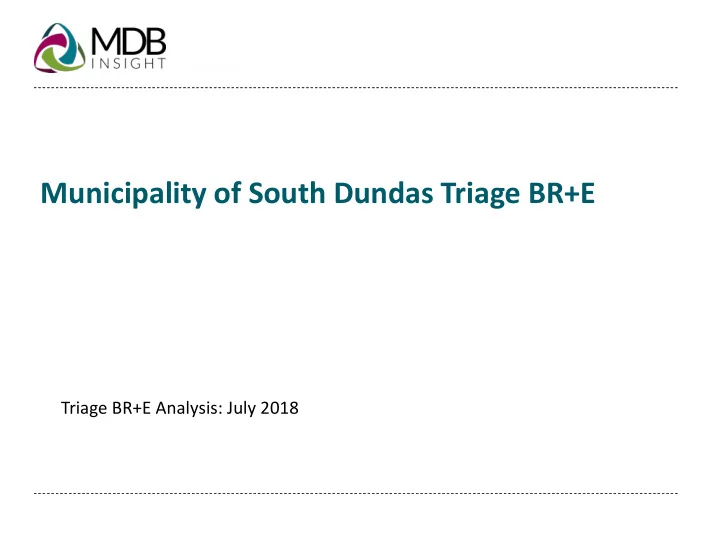 MDB
INSIGHT

Municipality of South Dundas Triage BR+E

Triage BR+E Analysis: July 2018